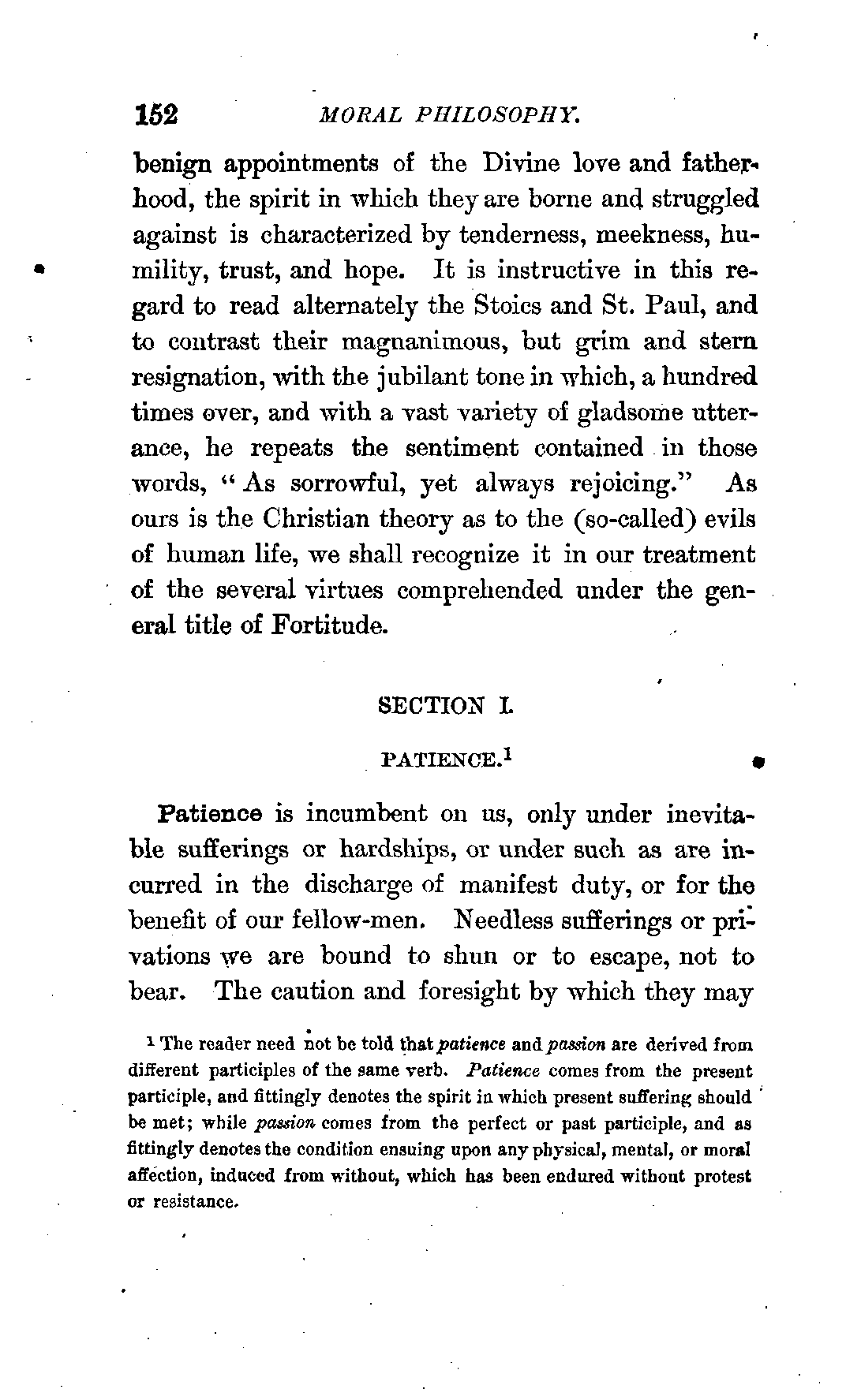 152 MORAL PHILOSOPHY.

benign appointments of the Divine love and fatherhood, the spirit in which they are borne and struggled against is characterized by tenderness, meekness, humility, trust, and hope. It is instructive in this regard to read alternately the Stoics and St. Paul, and to contrast their magnanimous, but grim and stern resignation, with the jubilant tone in which, a hundred times over, and with a vast variety of gladsome utterance, he repeats the sentiment contained in those words, "As sorrowful, yet always rejoicing." As ours is the Christian theory as to the (so-called) evils of human life, we shall recognize it in our treatment of the several virtues comprehended under the general title of Fortitude.

SECTION I.

PATIENCE.$^1$

Patience is incumbent on us, only under inevitable sufferings or hardships, or under such as are incurred in the discharge of manifest duty, or for the benefit of our fellow-men. Needless sufferings or privations we are bound to shun or to escape, not to bear. The caution and foresight by which they may

$^1$ The reader need not be told that patience and passion are derived from different participles of the same verb. Patience comes from the present participle, and fittingly denotes the spirit in which present suffering should be met; while passion comes from the perfect or past participle, and as fittingly denotes the condition ensuing upon any physical, mental, or moral affection, induced from without, which has been endured without protest or resistance.